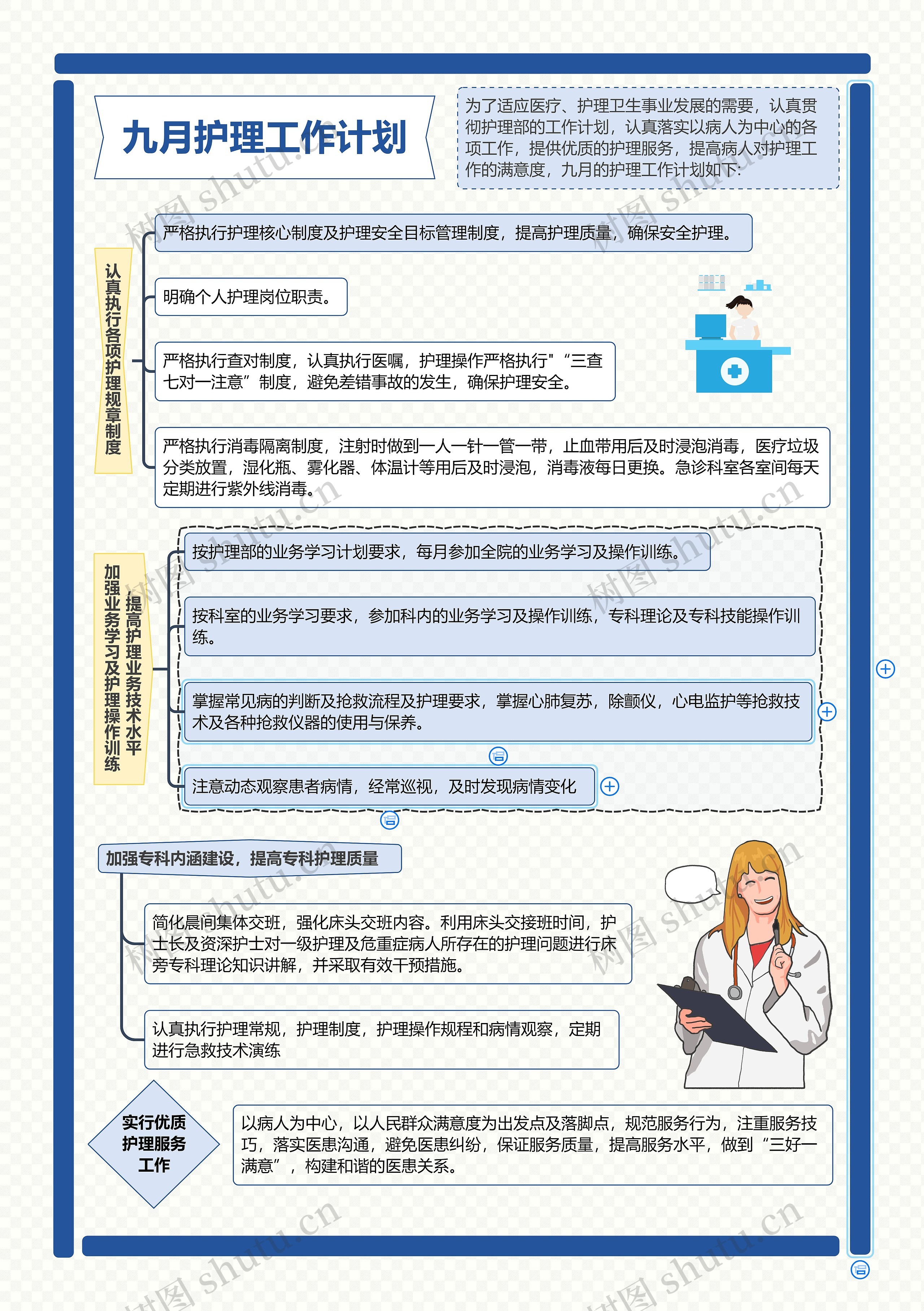 九月护理工作计划

为了适应医疗、护理卫生事业发展的需要，认真贯彻护理部的工作计划，认真落实以病人为中心的各项工作，提供优质的护理服务，提高病人对护理工作的满意度，九月的护理工作计划如下:

认真执行各项护理规章制度

严格执行护理核心制度及护理安全目标管理制度，提高护理质量，确保安全护理。

明确个人护理岗位职责。

严格执行查对制度，认真执行医嘱，护理操作严格执行”“三查七对一注意”制度，避免差错事故的发生，确保护理安全。

严格执行消毒隔离制度，注射时做到一人一针一管一带，止血带用后及时浸泡消毒，医疗垃圾分类放置，湿化瓶、雾化器、体温计等用后及时浸泡，消毒液每日更换。急诊科室各室间每天定期进行紫外线消毒。

加强业务学习及护理操作训练，提高护理业务技术水平

按护理部的业务学习计划要求，每月参加全院的业务学习及操作训练。

按科室的业务学习要求，参加科内的业务学习及操作训练，专科理论及专科技能操作训练。

掌握常见病的判断及抢救流程及护理要求，掌握心肺复苏，除颤仪，心电监护等抢救技术及各种抢救仪器的使用与保养。

注意动态观察患者病情，经常巡视，及时发现病情变化

加强专科内涵建设，提高专科护理质量

简化晨间集体交班，强化床头交班内容。利用床头交接班时间，护士长及资深护士对一级护理及危重症病人所存在的护理问题进行床旁专科理论知识讲解，并采取有效干预措施。

认真执行护理常规，护理制度，护理操作规程和病情观察，定期进行急救技术演练

实行优质护理服务工作

以病人为中心，以人民群众满意度为出发点及落脚点，规范服务行为，注重服务技巧，落实医患沟通，避免医患纠纷，保证服务质量，提高服务水平，做到“三好一满意”，构建和谐的医患关系。

树图 shutu.cn